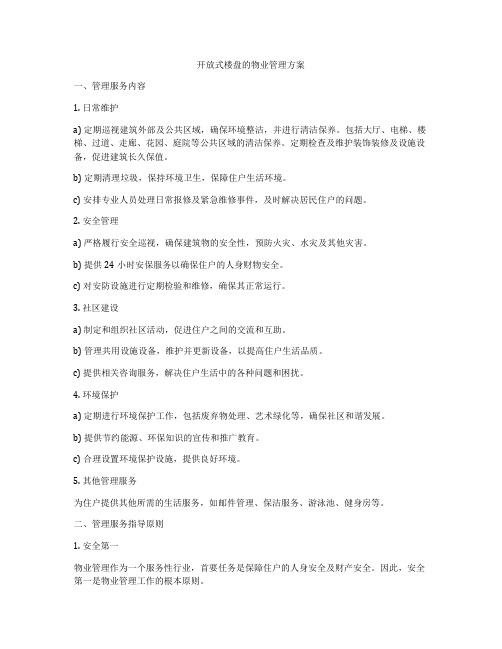 开放式楼盘的物业管理方案

一、管理服务内容

1. 日常维护

a) 定期巡视建筑外部及公共区域，确保环境整洁，并进行清洁保养。包括大厅、电梯、楼梯、过道、走廊、花园、庭院等公共区域的清洁保养。定期检查及维护装饰装修及设施设备，促进建筑长久保值。

b) 定期清理垃圾，保持环境卫生，保障住户生活环境。

c) 安排专业人员处理日常报修及紧急维修事件，及时解决居民住户的问题。

2. 安全管理

a) 严格履行安全巡视，确保建筑物的安全性，预防火灾、水灾及其他灾害。

b) 提供 24 小时安保服务以确保住户的人身财物安全。

c) 对安防设施进行定期检验和维修，确保其正常运行。

3. 社区建设

a) 制定和组织社区活动，促进住户之间的交流和互助。

b) 管理共用设施设备，维护并更新设备，以提高住户生活品质。

c) 提供相关咨询服务，解决住户生活中的各种问题和困扰。

4. 环境保护

a) 定期进行环境保护工作，包括废弃物处理、艺术绿化等，确保社区和谐发展。

b) 提供节约能源、环保知识的宣传和推广教育。

c) 合理设置环境保护设施，提供良好环境。

5. 其他管理服务

为住户提供其他所需的生活服务，如邮件管理、保洁服务、游泳池、健身房等。

二、管理服务指导原则

1. 安全第一

物业管理作为一个服务性行业，首要任务是保障住户的人身安全及财产安全。因此，安全第一是物业管理工作的根本原则。